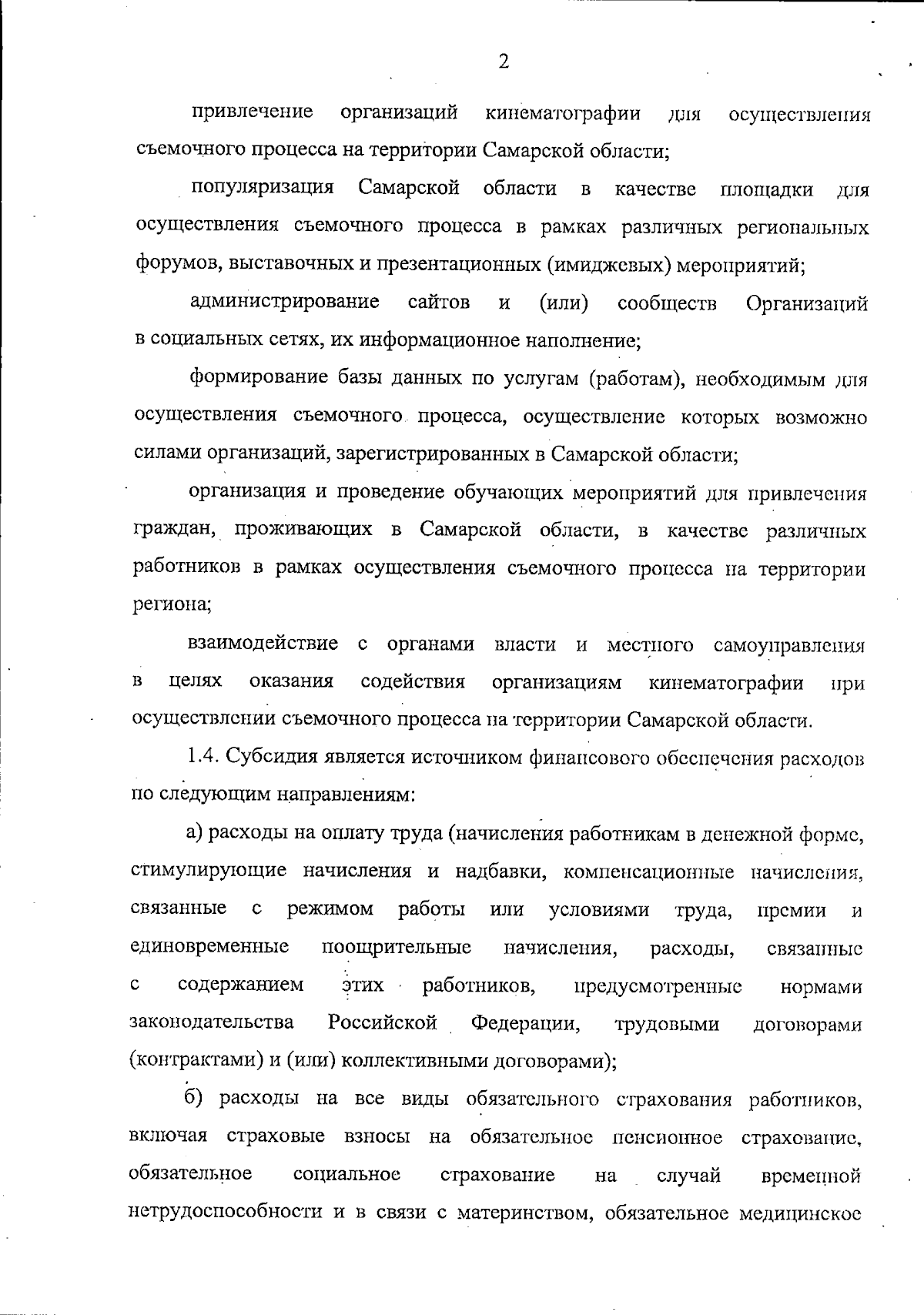 2

привлечение организаций кинематографии для осуществления съемочного процесса на территории Самарской области;

популяризация Самарской области в качестве площадки для осуществления съемочного процесса в рамках различных региональных форумов, выставочных и презентационных (имиджевых) мероприятий;

администрирование сайтов и (или) сообществ Организаций в социальных сетях, их информационное наполнение;

формирование базы данных по услугам (работам), необходимым для осуществления съемочного процесса, осуществление которых возможно силами организаций, зарегистрированных в Самарской области;

организация и проведение обучающих мероприятий для привлечения граждан, проживающих в Самарской области, в качестве различных работников в рамках осуществления съемочного процесса на территории региона;

взаимодействие с органами власти и местного самоуправления в целях оказания содействия организациям кинематографии при осуществлении съемочного процесса на территории Самарской области.

1.4. Субсидия является источником финансового обеспечения расходов по следующим направлениям:

а) расходы на оплату труда (начисления работникам в денежной форме, стимулирующие начисления и надбавки, компенсационные начисления, связанные с режимом работы или условиями труда, премии и единовременные поощрительные начисления, расходы, связанные с содержанием этих работников, предусмотренные нормами законодательства Российской Федерации, трудовыми договорами (контрактами) и (или) коллективными договорами);

б) расходы на все виды обязательного страхования работников, включая страховые взносы на обязательное пенсионное страхование, обязательное социальное страхование на случай временной нетрудоспособности и в связи с материнством, обязательное медицинское